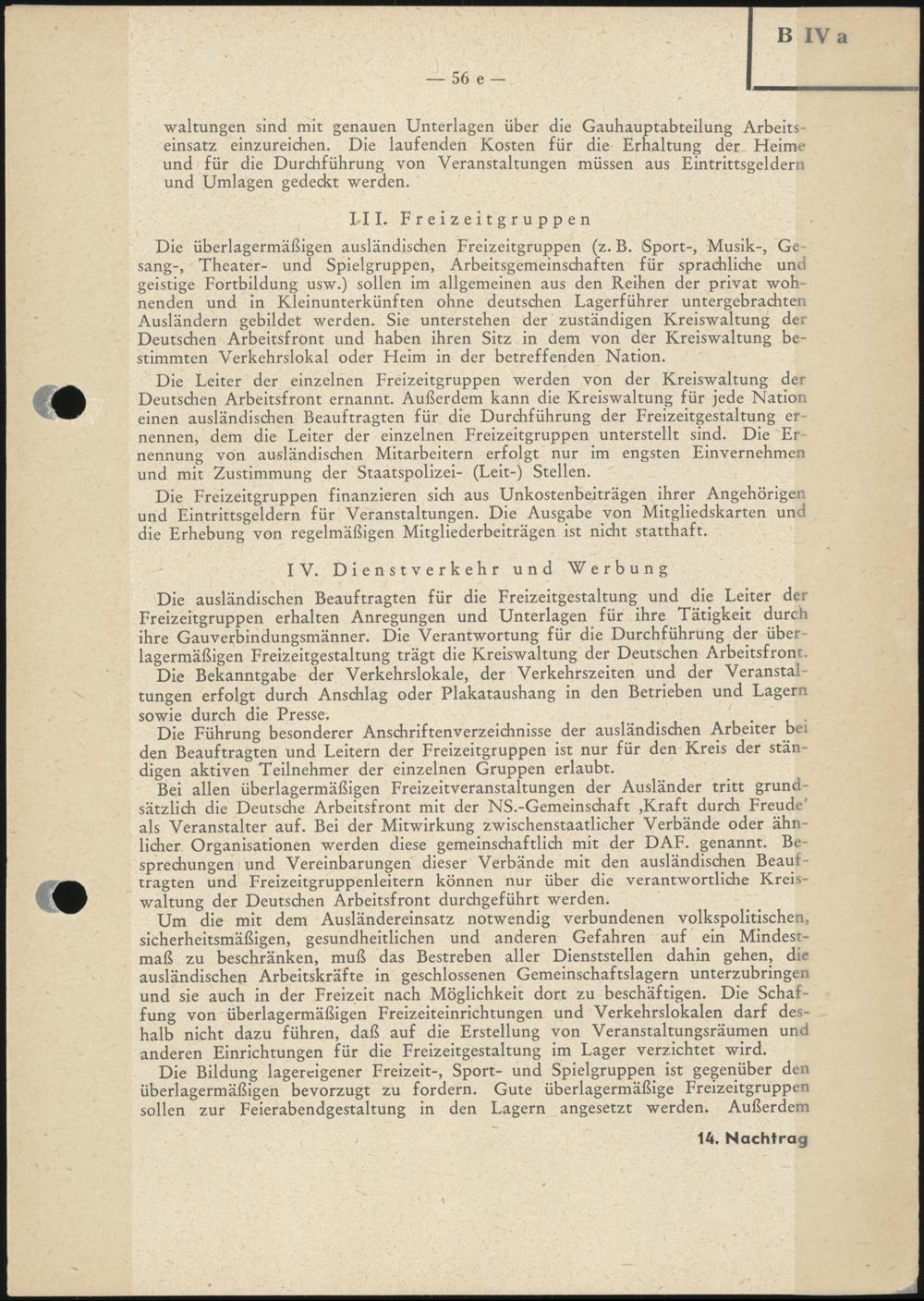 B IV a

— 56 e —

waltungen sind mit genauen Unterlagen über die Gauhauptabteilung Arbeitseinsatz einzureichen. Die laufenden Kosten für die Erhaltung der Heime und für die Durchführung von Veranstaltungen müssen aus Eintrittsgeldern und Umlagen gedeckt werden.

III. Freizeitgruppen

Die überlagermäßigen ausländischen Freizeitgruppen (z. B. Sport-, Musik-, Gesang-, Theater- und Spielgruppen, Arbeitsgemeinschaften für sprachliche und geistige Fortbildung usw.) sollen im allgemeinen aus den Reihen der privat wohnenden und in Kleinunterkünften ohne deutschen Lagerführer untergebrachten Ausländern gebildet werden. Sie unterstehen der zuständigen Kreiswaltung der Deutschen Arbeitsfront und haben ihren Sitz in dem von der Kreiswaltung bestimmten Verkehrslokal oder Heim in der betreffenden Nation.

Die Leiter der einzelnen Freizeitgruppen werden von der Kreiswaltung der Deutschen Arbeitsfront ernannt. Außerdem kann die Kreiswaltung für jede Nation einen ausländischen Beauftragten für die Durchführung der Freizeitgestaltung ernennen, dem die Leiter der einzelnen Freizeitgruppen unterstellt sind. Die Ernennung von ausländischen Mitarbeitern erfolgt nur im engsten Einvernehmen und mit Zustimmung der Staatspolizei- (Leit-) Stellen.

Die Freizeitgruppen finanzieren sich aus Unkostenbeiträgen ihrer Angehörigen und Eintrittsgeldern für Veranstaltungen. Die Ausgabe von Mitgliedskarten und die Erhebung von regelmäßigen Mitgliederbeiträgen ist nicht statthaft.

IV. Dienstverkehr und Werbung

Die ausländischen Beauftragten für die Freizeitgestaltung und die Leiter der Freizeitgruppen erhalten Anregungen und Unterlagen für ihre Tätigkeit durch ihre Gauverbindungsmänner. Die Verantwortung für die Durchführung der überlagermäßigen Freizeitgestaltung trägt die Kreiswaltung der Deutschen Arbeitsfront.

Die Bekanntgabe der Verkehrslokale, der Verkehrszeiten und der Veranstaltungen erfolgt durch Anschlag oder Plakataushang in den Betrieben und Lagern sowie durch die Presse.

Die Führung besonderer Anschriftenverzeichnisse der ausländischen Arbeiter bei den Beauftragten und Leitern der Freizeitgruppen ist nur für den Kreis der ständigen aktiven Teilnehmer der einzelnen Gruppen erlaubt.

Bei allen überlagermäßigen Freizeitveranstaltungen der Ausländer tritt grundsätzlich die Deutsche Arbeitsfront mit der NS.-Gemeinschaft ‚Kraft durch Freude' als Veranstalter auf. Bei der Mitwirkung zwischenstaatlicher Verbände oder ähnlicher Organisationen werden diese gemeinschaftlich mit der DAF. genannt. Besprechungen und Vereinbarungen dieser Verbände mit den ausländischen Beauftragten und Freizeitgruppenleitern können nur über die verantwortliche Kreiswaltung der Deutschen Arbeitsfront durchgeführt werden.

Um die mit dem Ausländereinsatz notwendig verbundenen volkspolitischen, sicherheitsmäßigen, gesundheitlichen und anderen Gefahren auf ein Mindestmaß zu beschränken, muß das Bestreben aller Dienststellen dahin gehen, die ausländischen Arbeitskräfte in geschlossenen Gemeinschaftslagern unterzubringen und sie auch in der Freizeit nach Möglichkeit dort zu beschäftigen. Die Schaffung von überlagermäßigen Freizeiteinrichtungen und Verkehrslokalen darf deshalb nicht dazu führen, daß auf die Erstellung von Veranstaltungsräumen und anderen Einrichtungen für die Freizeitgestaltung im Lager verzichtet wird.

Die Bildung lagereigener Freizeit-, Sport- und Spielgruppen ist gegenüber den überlagermäßigen bevorzugt zu fordern. Gute überlagermäßige Freizeitgruppen sollen zur Feierabendgestaltung in den Lagern angesetzt werden. Außerdem

14. Nachtrag